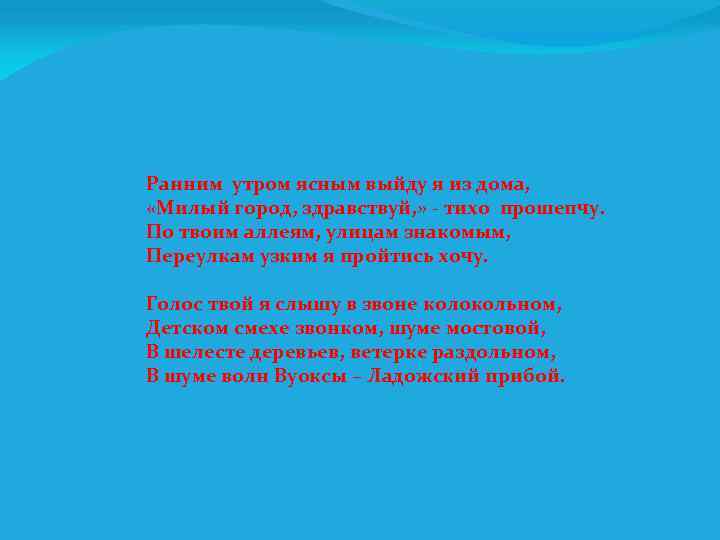 Ранним утром ясным выйду я из дома,
«Милый город, здравствуй,» - тихо прошепчу.
По твоим аллеям, улицам знакомым,
Переулкам узким я пройтись хочу.

Голос твой я слышу в звоне колокольном,
Детском смехе звонком, шуме мостовой,
В шелесте деревьев, ветерке раздольном,
В шуме волн Вуоксы – Ладожский прибой.